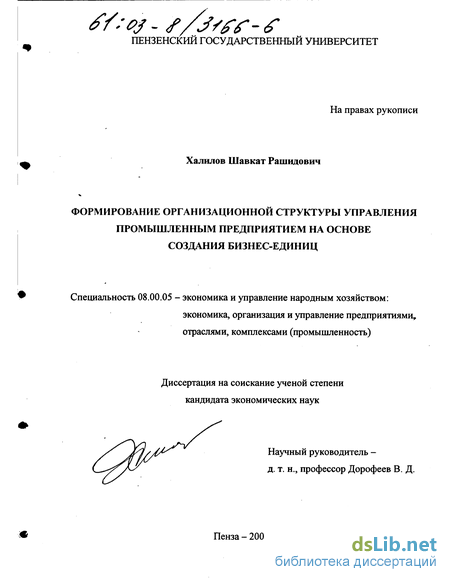 61:03-8/3166-6

ПЕНЗЕНСКИЙ ГОСУДАРСТВЕННЫЙ УНИВЕРСИТЕТ

На правах рукописи

Халилов Шавкат Рашидович

ФОРМИРОВАНИЕ ОРГАНИЗАЦИОННОЙ СТРУКТУРЫ УПРАВЛЕНИЯ ПРОМЫШЛЕННЫМ ПРЕДПРИЯТИЕМ НА ОСНОВЕ СОЗДАНИЯ БИЗНЕС-ЕДИНИЦ

Специальность 08.00.05 – экономика и управление народным хозяйством: экономика, организация и управление предприятиями, отраслями, комплексами (промышленность)

Диссертация на соискание ученой степени кандидата экономических наук

Научный руководитель – д. т. н., профессор Дорофеев В. Д.

Пенза – 200

dsLib.net
библиотека диссертаций